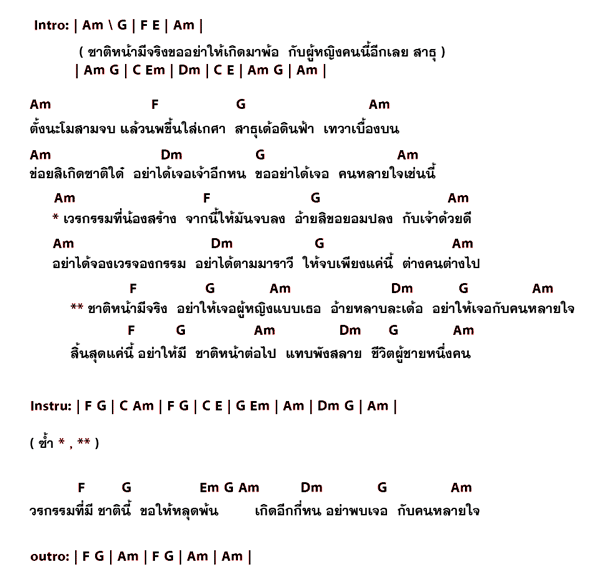 Intro: | Am \ G | F E | Am |

( ชาติหน้ามีจริงขออย่าให้เกิดมาพ้อ กับผู้หญิงคนนี้อีกเลย สาธุ )
| Am G | C Em | Dm | C E | Am G | Am |

Am F G Am
ตั้งนะโมสามจบ แล้วนพขึ้นใส่เกศา สาธุเด้อดินฟ้า เทวาเบื้องบน

Am Dm G Am
ข่อยสิเกิดชาติใด๋ อย่าได้เจอเจ้าอีกหน ขออย่าได้เจอ คนหลายใจเช่นนี้

Am F G Am
* เวรกรรมที่น้องสร้าง จากนี้ให้มันจบลง อ้ายสิขอยอมปลง กับเจ้าด้วยดี

Am Dm G Am
อย่าได้จองเวรจองกรรม อย่าได้ตามมาราวี ให้จบเพียงแค่นี้ ต่างคนต่างไป

F G Am Dm G Am
** ชาติหน้ามีจริง อย่าให้เจอผู้หญิงแบบเธอ อ้ายหลาบละเด้อ อย่าให้เจอกับคนหลายใจ

F G Am Dm G Am
สิ้นสุดแค่นี้ อย่าให้มี ชาติหน้าต่อไป แทบพังสลาย ชีวิตผู้ชายหนึ่งคน

Instru: | F G | C Am | F G | C E | G Em | Am | Dm G | Am |

( ซ้ำ * , ** )

F G Em G Am Dm G Am
วรกรรมที่มี ชาตินี้ ขอให้หลุดพ้น เกิดอีกกี่หน อย่าพบเจอ กับคนหลายใจ

outro: | F G | Am | F G | Am | Am |